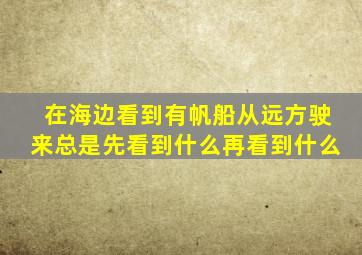 在海边看到有帆船从远方驶来总是先看到什么再看到什么